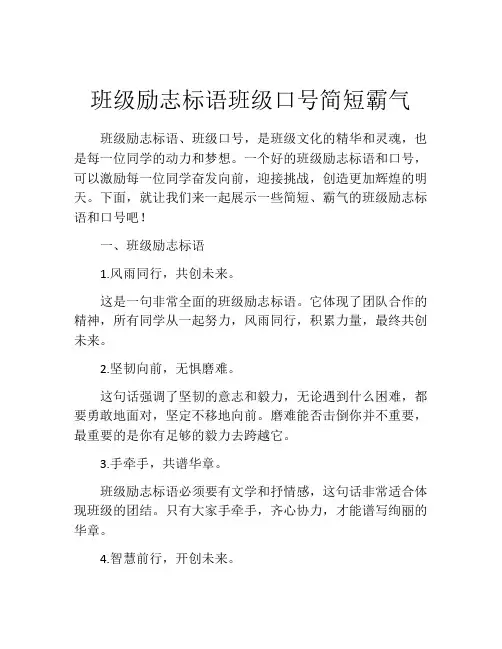 班级励志标语班级口号简短霸气

班级励志标语、班级口号，是班级文化的精华和灵魂，也是每一位同学的动力和梦想。一个好的班级励志标语和口号，可以激励每一位同学奋发向前，迎接挑战，创造更加辉煌的明天。下面，就让我们来一起展示一些简短、霸气的班级励志标语和口号吧！

一、班级励志标语

1.风雨同行，共创未来。

这是一句非常全面的班级励志标语。它体现了团队合作的精神，所有同学从一起努力，风雨同行，积累力量，最终共创未来。

2.坚韧向前，无惧磨难。

这句话强调了坚韧的意志和毅力，无论遇到什么困难，都要勇敢地面对，坚定不移地向前。磨难能否击倒你并不重要，最重要的是你有足够的毅力去跨越它。

3.手牵手，共谱华章。

班级励志标语必须要有文学和抒情感，这句话非常适合体现班级的团结。只有大家手牵手，齐心协力，才能谱写绚丽的华章。

4.智慧前行，开创未来。